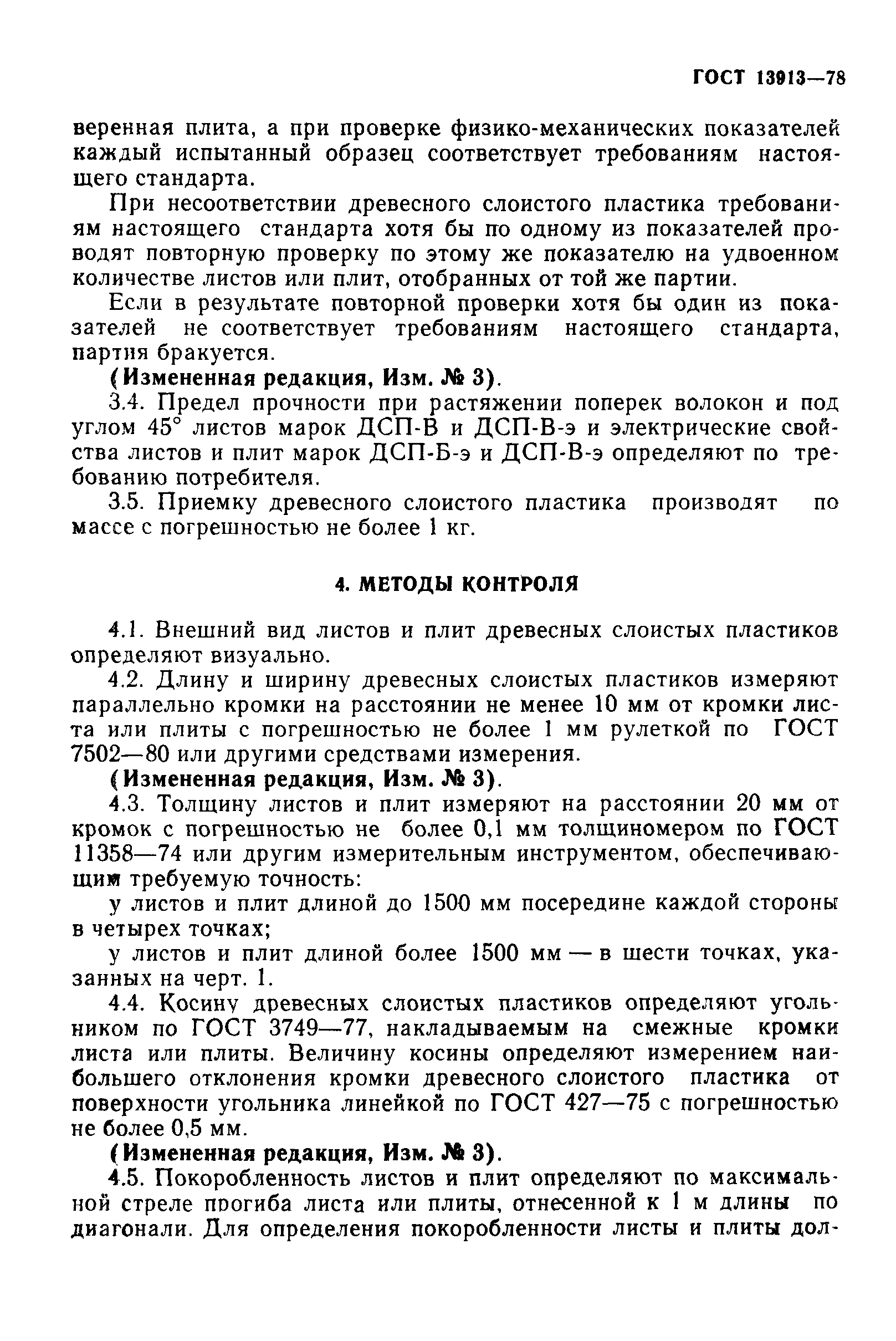 ГОСТ 13913—78

веренная плита, а при проверке физико-механических показателей каждый испытанный образец соответствует требованиям настоящего стандарта.

При несоответствии древесного слоистого пластика требованиям настоящего стандарта хотя бы по одному из показателей проводят повторную проверку по этому же показателю на удвоенном количестве листов или плит, отобранных от той же партии.

Если в результате повторной проверки хотя бы один из показателей не соответствует требованиям настоящего стандарта, партия бракуется.

(Измененная редакция, Изм. № 3).

3.4. Предел прочности при растяжении поперек волокон и под углом 45° листов марок ДСП-В и ДСП-В-э и электрические свойства листов и плит марок ДСП-Б-э и ДСП-В-э определяют по требованию потребителя.

3.5. Приемку древесного слоистого пластика производят по массе с погрешностью не более 1 кг.

4. МЕТОДЫ КОНТРОЛЯ

4.1. Внешний вид листов и плит древесных слоистых пластиков определяют визуально.

4.2. Длину и ширину древесных слоистых пластиков измеряют параллельно кромки на расстоянии не менее 10 мм от кромки листа или плиты с погрешностью не более 1 мм рулеткой по ГОСТ 7502—80 или другими средствами измерения.

(Измененная редакция, Изм. № 3).

4.3. Толщину листов и плит измеряют на расстоянии 20 мм от кромок с погрешностью не более 0,1 мм толщиномером по ГОСТ 11358—74 или другим измерительным инструментом, обеспечивающим требуемую точность:

у листов и плит длиной до 1500 мм посередине каждой стороны в четырех точках;

у листов и плит длиной более 1500 мм — в шести точках, указанных на черт. 1.

4.4. Косину древесных слоистых пластиков определяют угольником по ГОСТ 3749—77, накладываемым на смежные кромки листа или плиты. Величину косины определяют измерением наибольшего отклонения кромки древесного слоистого пластика от поверхности угольника линейкой по ГОСТ 427—75 с погрешностью не более 0,5 мм.

(Измененная редакция, Изм. № 3).

4.5. Покоробленность листов и плит определяют по максимальной стреле прогиба листа или плиты, отнесенной к 1 м длины по диагонали. Для определения покоробленности листы и плиты дол-